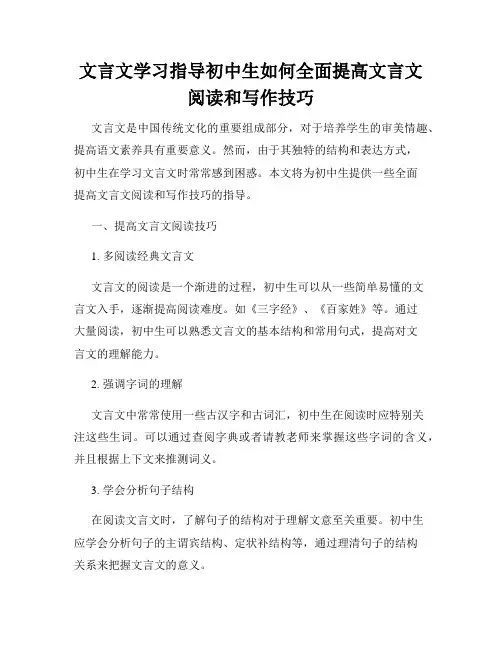 文言文学习指导初中生如何全面提高文言文阅读和写作技巧

文言文是中国传统文化的重要组成部分，对于培养学生的审美情趣、提高语文素养具有重要意义。然而，由于其独特的结构和表达方式，初中生在学习文言文时常常感到困惑。本文将为初中生提供一些全面提高文言文阅读和写作技巧的指导。

一、提高文言文阅读技巧

1. 多阅读经典文言文

文言文的阅读是一个渐进的过程，初中生可以从一些简单易懂的文言文入手，逐渐提高阅读难度。如《三字经》、《百家姓》等。通过大量阅读，初中生可以熟悉文言文的基本结构和常用句式，提高对文言文的理解能力。

2. 强调字词的理解

文言文中常常使用一些古汉字和古词汇，初中生在阅读时应特别关注这些生词。可以通过查阅字典或者请教老师来掌握这些字词的含义，并且根据上下文来推测词义。

3. 学会分析句子结构

在阅读文言文时，了解句子的结构对于理解文意至关重要。初中生应学会分析句子的主谓宾结构、定状补结构等，通过理清句子的结构关系来把握文言文的意义。